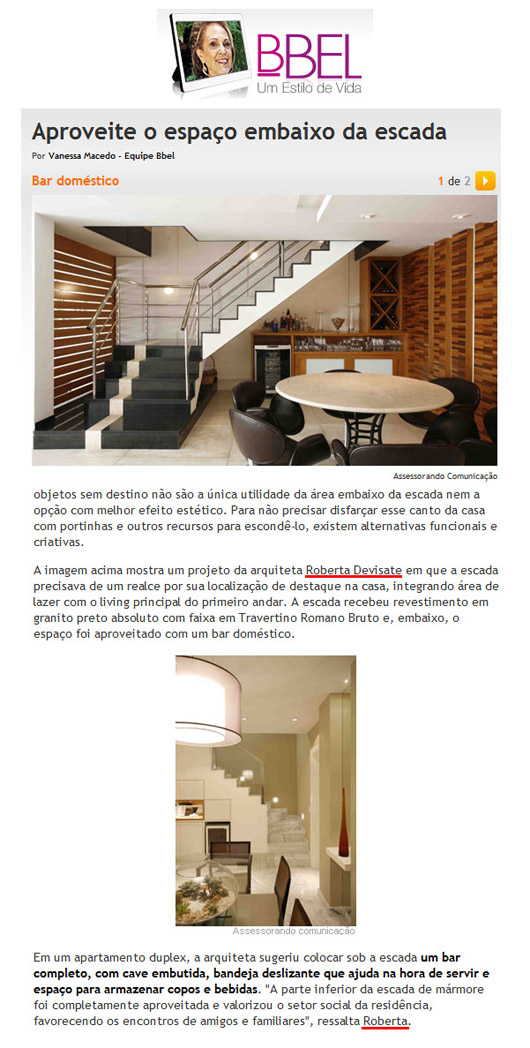 BBEL
Um Estilo de Vida

Aproveite o espaço embaixo da escada

Por Vanessa Macedo - Equipe Bbel

Bar doméstico

1 de 2

Assessorando Comunicação

objetos sem destino não são a única utilidade da área embaixo da escada nem a opção com melhor efeito estético. Para não precisar disfarçar esse canto da casa com portinhas e outros recursos para escondê-lo, existem alternativas funcionais e criativas.

A imagem acima mostra um projeto da arquiteta Roberta Devisate em que a escada precisava de um realce por sua localização de destaque na casa, integrando área de lazer com o living principal do primeiro andar. A escada recebeu revestimento em granito preto absoluto com faixa em Travertino Romano Bruto e, embaixo, o espaço foi aproveitado com um bar doméstico.

Assessorando comunicação

Em um apartamento duplex, a arquiteta sugeriu colocar sob a escada um bar completo, com cave embutida, bandeja deslizante que ajuda na hora de servir e espaço para armazenar copos e bebidas. "A parte inferior da escada de mármore foi completamente aproveitada e valorizou o setor social da residência, favorecendo os encontros de amigos e familiares", ressalta Roberta.